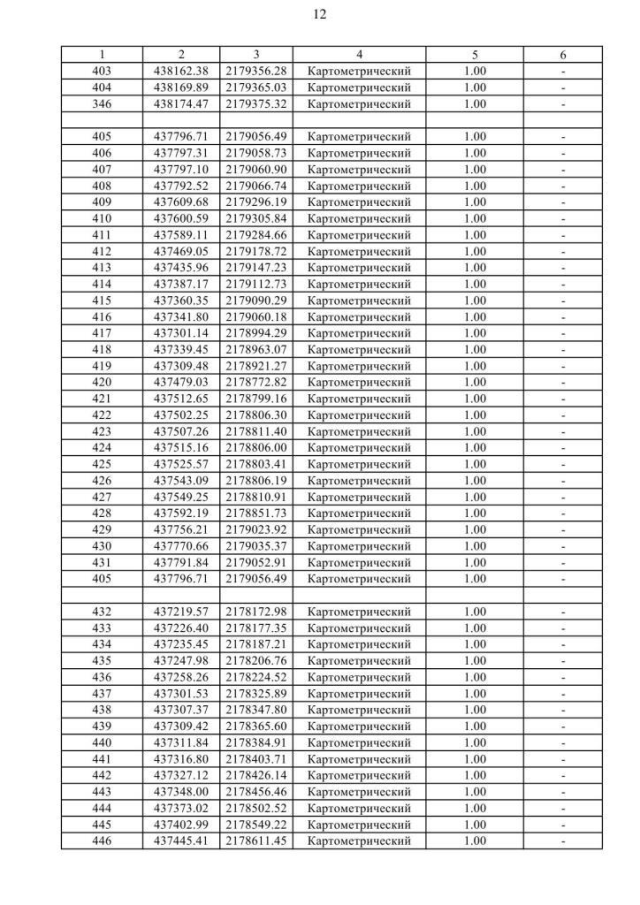 12

| 1 | 2 | 3 | 4 | 5 | 6 |
|---|---|---|---|---|---|
| 403 | 438162.38 | 2179356.28 | Картометрический | 1.00 | - |
| 404 | 438169.89 | 2179365.03 | Картометрический | 1.00 | - |
| 346 | 438174.47 | 2179375.32 | Картометрический | 1.00 | - |
| | | | | | |
| 405 | 437796.71 | 2179056.49 | Картометрический | 1.00 | - |
| 406 | 437797.31 | 2179058.73 | Картометрический | 1.00 | - |
| 407 | 437797.10 | 2179060.90 | Картометрический | 1.00 | - |
| 408 | 437792.52 | 2179066.74 | Картометрический | 1.00 | - |
| 409 | 437609.68 | 2179296.19 | Картометрический | 1.00 | - |
| 410 | 437600.59 | 2179305.84 | Картометрический | 1.00 | - |
| 411 | 437589.11 | 2179284.66 | Картометрический | 1.00 | - |
| 412 | 437469.05 | 2179178.72 | Картометрический | 1.00 | - |
| 413 | 437435.96 | 2179147.23 | Картометрический | 1.00 | - |
| 414 | 437387.17 | 2179112.73 | Картометрический | 1.00 | - |
| 415 | 437360.35 | 2179090.29 | Картометрический | 1.00 | - |
| 416 | 437341.80 | 2179060.18 | Картометрический | 1.00 | - |
| 417 | 437301.14 | 2178994.29 | Картометрический | 1.00 | - |
| 418 | 437339.45 | 2178963.07 | Картометрический | 1.00 | - |
| 419 | 437309.48 | 2178921.27 | Картометрический | 1.00 | - |
| 420 | 437479.03 | 2178772.82 | Картометрический | 1.00 | - |
| 421 | 437512.65 | 2178799.16 | Картометрический | 1.00 | - |
| 422 | 437502.25 | 2178806.30 | Картометрический | 1.00 | - |
| 423 | 437507.26 | 2178811.40 | Картометрический | 1.00 | - |
| 424 | 437515.16 | 2178806.00 | Картометрический | 1.00 | - |
| 425 | 437525.57 | 2178803.41 | Картометрический | 1.00 | - |
| 426 | 437543.09 | 2178806.19 | Картометрический | 1.00 | - |
| 427 | 437549.25 | 2178810.91 | Картометрический | 1.00 | - |
| 428 | 437592.19 | 2178851.73 | Картометрический | 1.00 | - |
| 429 | 437756.21 | 2179023.92 | Картометрический | 1.00 | - |
| 430 | 437770.66 | 2179035.37 | Картометрический | 1.00 | - |
| 431 | 437791.84 | 2179052.91 | Картометрический | 1.00 | - |
| 405 | 437796.71 | 2179056.49 | Картометрический | 1.00 | - |
| | | | | | |
| 432 | 437219.57 | 2178172.98 | Картометрический | 1.00 | - |
| 433 | 437226.40 | 2178177.35 | Картометрический | 1.00 | - |
| 434 | 437235.45 | 2178187.21 | Картометрический | 1.00 | - |
| 435 | 437247.98 | 2178206.76 | Картометрический | 1.00 | - |
| 436 | 437258.26 | 2178224.52 | Картометрический | 1.00 | - |
| 437 | 437301.53 | 2178325.89 | Картометрический | 1.00 | - |
| 438 | 437307.37 | 2178347.80 | Картометрический | 1.00 | - |
| 439 | 437309.42 | 2178365.60 | Картометрический | 1.00 | - |
| 440 | 437311.84 | 2178384.91 | Картометрический | 1.00 | - |
| 441 | 437316.80 | 2178403.71 | Картометрический | 1.00 | - |
| 442 | 437327.12 | 2178426.14 | Картометрический | 1.00 | - |
| 443 | 437348.00 | 2178456.46 | Картометрический | 1.00 | - |
| 444 | 437373.02 | 2178502.52 | Картометрический | 1.00 | - |
| 445 | 437402.99 | 2178549.22 | Картометрический | 1.00 | - |
| 446 | 437445.41 | 2178611.45 | Картометрический | 1.00 | - |